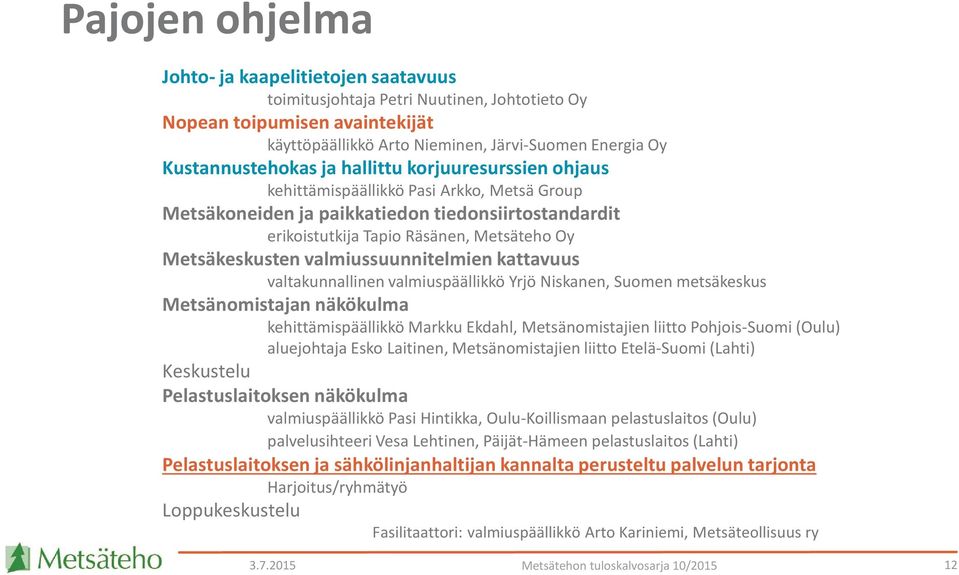 Pajojen ohjelma

Johto- ja kaapelitietojen saatavuus
toimitusjohtaja Petri Nuutinen, Johtotieto Oy
Nopean toipumisen avaintekijät
käyttöpäällikkö Arto Nieminen, Järvi-Suomen Energia Oy
Kustannustehokas ja hallittu korjuuresurssien ohjaus
kehittämispäällikkö Pasi Arkko, Metsä Group
Metsäkoneiden ja paikkatiedon tiedonsiirtostandardit
erikoistutkija Tapio Räsänen, Metsäteho Oy
Metsäkeskusten valmiussuunnitelmien kattavuus
valtakunnallinen valmiuspäällikkö Yrjö Niskanen, Suomen metsäkeskus
Metsänomistajan näkökulma
kehittämispäällikkö Markku Ekdahl, Metsänomistajien liitto Pohjois-Suomi (Oulu)
aluejohtaja Esko Laitinen, Metsänomistajien liitto Etelä-Suomi (Lahti)
Keskustelu
Pelastuslaitoksen näkökulma
valmiuspäällikkö Pasi Hintikka, Oulu-Koillismaan pelastuslaitos (Oulu)
palvelusihteeri Vesa Lehtinen, Päijät-Hämeen pelastuslaitos (Lahti)
Pelastuslaitoksen ja sähkölinjanhaltijan kannalta perusteltu palvelun tarjonta
Harjoitus/ryhmätyö
Loppukeskustelu
Fasilitaattori: valmiuspäällikkö Arto Kariniemi, Metsäteollisuus ry

Metsäteho
3.7.2015
Metsätehon tuloskalvosarja 10/2015
12